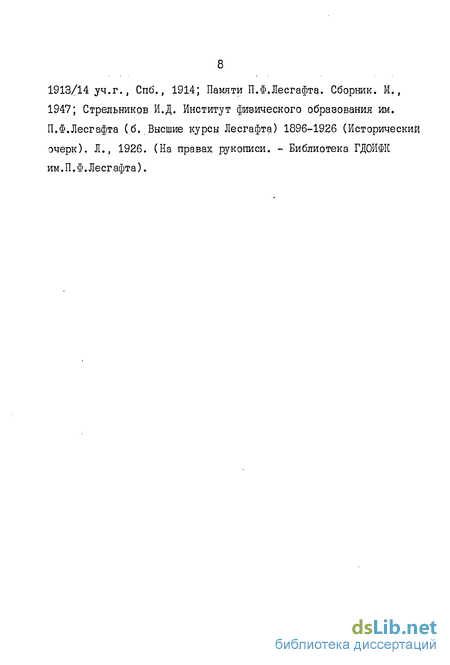 8

1913/14 уч.г., Спб., 1914; Памяти П.Ф.Лесгафта. Сборник. М., 1947; Стрельников И.Д. Институт физического образования им. П.Ф.Лесгафта (б. Высшие курсы Лесгафта) 1896-1926 (Исторический очерк). Л., 1926. (На правах рукописи. - Библиотека ГДОИФК им.П.Ф.Лесгафта).

dsLib.net
библиотека диссертаций